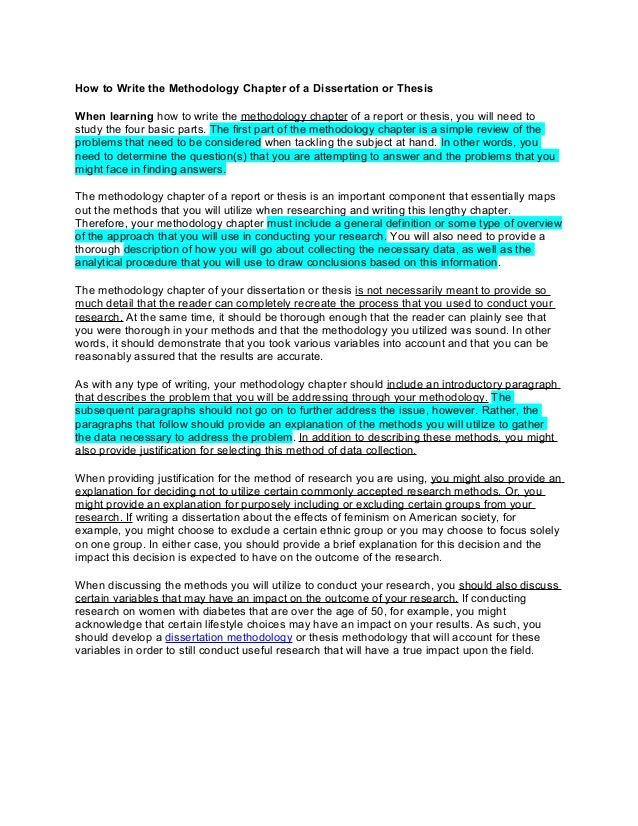 How to Write the Methodology Chapter of a Dissertation or Thesis

When learning how to write the methodology chapter of a report or thesis, you will need to study the four basic parts. The first part of the methodology chapter is a simple review of the problems that need to be considered when tackling the subject at hand. In other words, you need to determine the question(s) that you are attempting to answer and the problems that you might face in finding answers.

The methodology chapter of a report or thesis is an important component that essentially maps out the methods that you will utilize when researching and writing this lengthy chapter. Therefore, your methodology chapter must include a general definition or some type of overview of the approach that you will use in conducting your research. You will also need to provide a thorough description of how you will go about collecting the necessary data, as well as the analytical procedure that you will use to draw conclusions based on this information.

The methodology chapter of your dissertation or thesis is not necessarily meant to provide so much detail that the reader can completely recreate the process that you used to conduct your research. At the same time, it should be thorough enough that the reader can plainly see that you were thorough in your methods and that the methodology you utilized was sound. In other words, it should demonstrate that you took various variables into account and that you can be reasonably assured that the results are accurate.

As with any type of writing, your methodology chapter should include an introductory paragraph that describes the problem that you will be addressing through your methodology. The subsequent paragraphs should not go on to further address the issue, however. Rather, the paragraphs that follow should provide an explanation of the methods you will utilize to gather the data necessary to address the problem. In addition to describing these methods, you might also provide justification for selecting this method of data collection.

When providing justification for the method of research you are using, you might also provide an explanation for deciding not to utilize certain commonly accepted research methods. Or, you might provide an explanation for purposely including or excluding certain groups from your research. If writing a dissertation about the effects of feminism on American society, for example, you might choose to exclude a certain ethnic group or you may choose to focus solely on one group. In either case, you should provide a brief explanation for this decision and the impact this decision is expected to have on the outcome of the research.

When discussing the methods you will utilize to conduct your research, you should also discuss certain variables that may have an impact on the outcome of your research. If conducting research on women with diabetes that are over the age of 50, for example, you might acknowledge that certain lifestyle choices may have an impact on your results. As such, you should develop a dissertation methodology or thesis methodology that will account for these variables in order to still conduct useful research that will have a true impact upon the field.